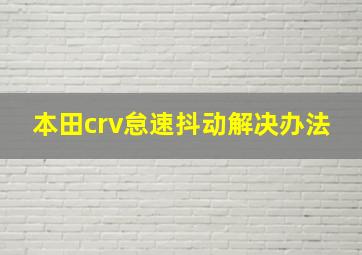 本田crv怠速抖动解决办法